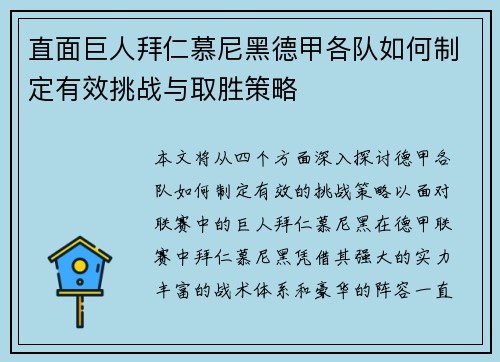 直面巨人拜仁慕尼黑德甲各队如何制定有效挑战与取胜策略

本文将从四个方面深入探讨德甲各队如何制定有效的挑战策略以面对联赛中的巨人拜仁慕尼黑在德甲联赛中拜仁慕尼黑凭借其强大的实力丰富的战术体系和豪华的阵容一直